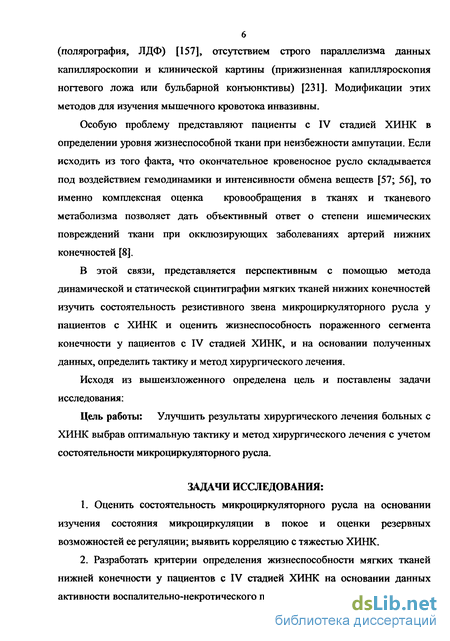 6

(полярография, ЛДФ) [157], отсутствием строго параллелизма данных капилляроскопии и клинической картины (прижизненная капилляроскопия ногтевого ложа или бульбарной конъюнктивы) [231]. Модификации этих методов для изучения мышечного кровотока инвазивны.

Особую проблему представляют пациенты с IV стадией ХИНК в определении уровня жизнеспособной ткани при неизбежности ампутации. Если исходить из того факта, что окончательное кровеносное русло складывается под воздействием гемодинамики и интенсивности обмена веществ [57; 56], то именно комплексная оценка кровообращения в тканях и тканевого метаболизма позволяет дать объективный ответ о степени ишемических повреждений ткани при окклюзирующих заболеваниях артерий нижних конечностей [8].

В этой связи, представляется перспективным с помощью метода динамической и статической сцинтиграфии мягких тканей нижних конечностей изучить состоятельность резистивного звена микроциркуляторного русла у пациентов с ХИНК и оценить жизнеспособность пораженного сегмента конечности у пациентов с IV стадией ХИНК, и на основании полученных данных, определить тактику и метод хирургического лечения.

Исходя из вышеизложенного определена цель и поставлены задачи исследования:

Цель работы: Улучшить результаты хирургического лечения больных с ХИНК выбрав оптимальную тактику и метод хирургического лечения с учетом состоятельности микроциркуляторного русла.

ЗАДАЧИ ИССЛЕДОВАНИЯ:

1. Оценить состоятельность микроциркуляторного русла на основании изучения состояния микроциркуляции в покое и оценки резервных возможностей ее регуляции; выявить корреляцию с тяжестью ХИНК.

2. Разработать критерии определения жизнеспособности мягких тканей нижней конечности у пациентов с IV стадией ХИНК на основании данных активности воспалительно-некротического п

dsLib.net
библиотека диссертаций